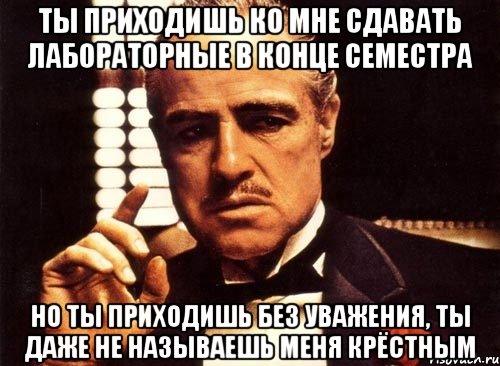 ТЫ ПРИХОДИШЬ КО МНЕ СДАВАТЬ ЛАБОРАТОРНЫЕ В КОНЦЕ СЕМЕСТРА

НО ТЫ ПРИХОДИШЬ БЕЗ УВАЖЕНИЯ, ТЫ ДАЖЕ НЕ НАЗЫВАЕШЬ МЕНЯ КРЁСТНЫМ

risovach.ru